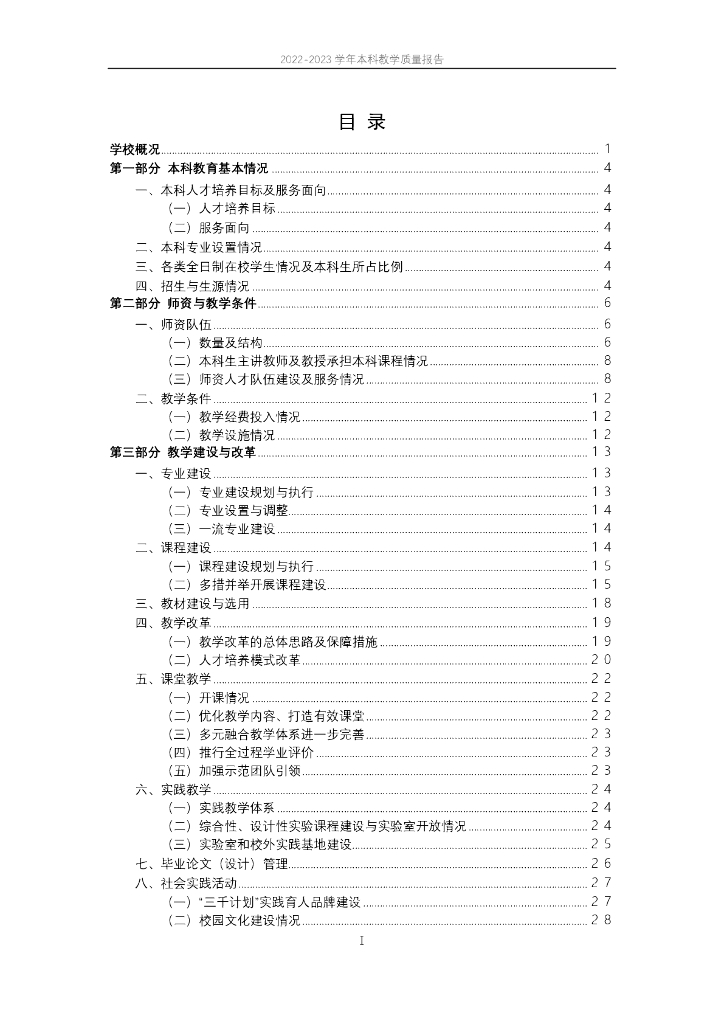 2022-2023 学年本科教学质量报告

目 录

学校概况 1
第一部分 本科教育基本情况 4
一、本科人才培养目标及服务面向 4
（一）人才培养目标 4
（二）服务面向 4
二、本科专业设置情况 4
三、各类全日制在校学生情况及本科生所占比例 4
四、招生与生源情况 4
第二部分 师资与教学条件 6
一、师资队伍 6
（一）数量及结构 6
（二）本科生主讲教师及教授承担本科课程情况 8
（三）师资人才队伍建设及服务情况 8
二、教学条件 12
（一）教学经费投入情况 12
（二）教学设施情况 12
第三部分 教学建设与改革 13
一、专业建设 13
（一）专业建设规划与执行 13
（二）专业设置与调整 14
（三）一流专业建设 14
二、课程建设 14
（一）课程建设规划与执行 15
（二）多措并举开展课程建设 15
三、教材建设与选用 18
四、教学改革 19
（一）教学改革的总体思路及保障措施 19
（二）人才培养模式改革 20
五、课堂教学 22
（一）开课情况 22
（二）优化教学内容、打造有效课堂 22
（三）多元融合教学体系进一步完善 23
（四）推行全过程学业评价 23
（五）加强示范团队引领 23
六、实践教学 24
（一）实践教学体系 24
（二）综合性、设计性实验课程建设与实验室开放情况 24
（三）实验室和校外实践基地建设 25
七、毕业论文（设计）管理 26
八、社会实践活动 27
（一）"三千计划"实践育人品牌建设 27
（二）校园文化建设情况 28

I